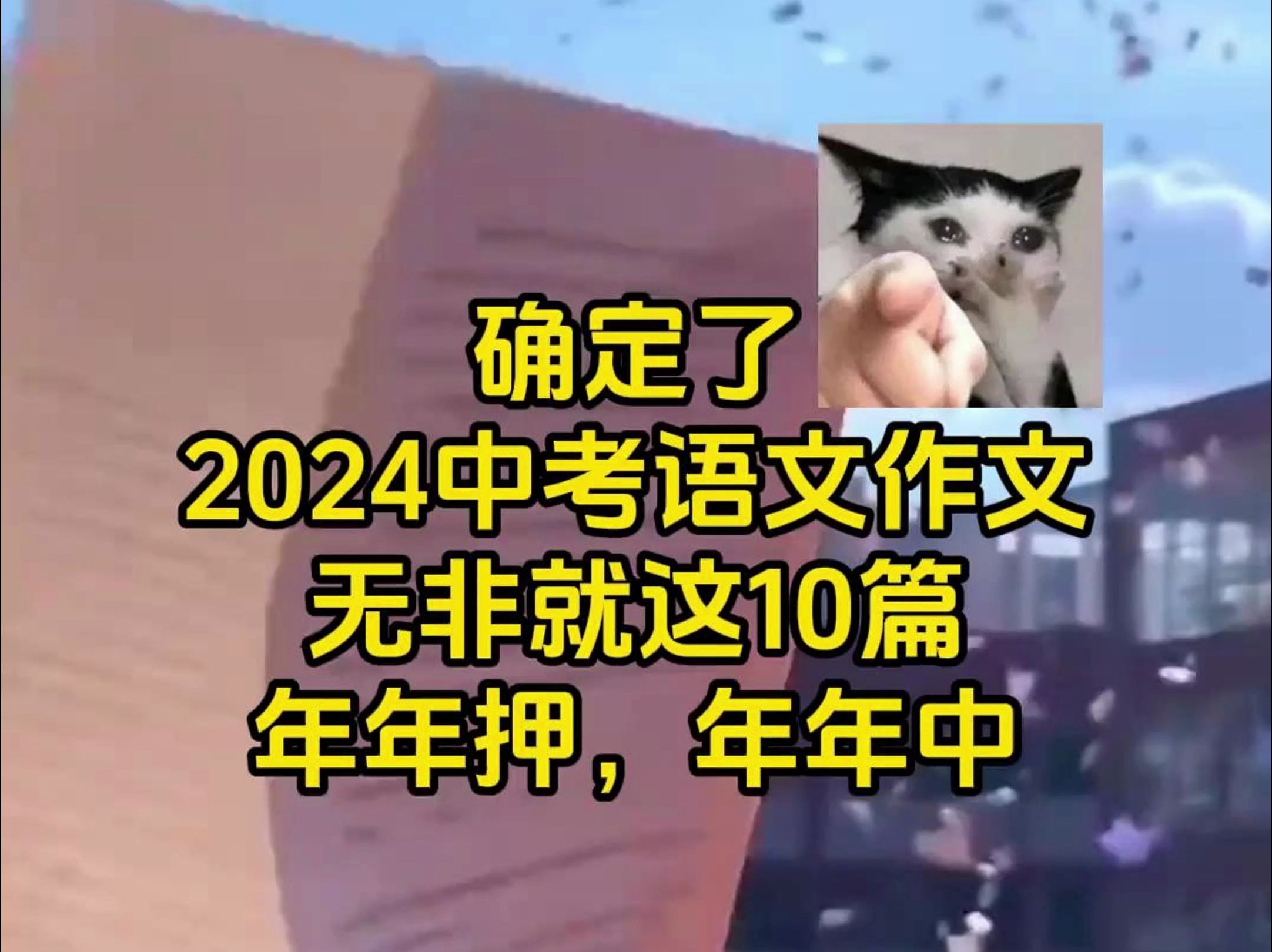 确定了
2024中考语文作文
无非就这10篇
年年押，年年中